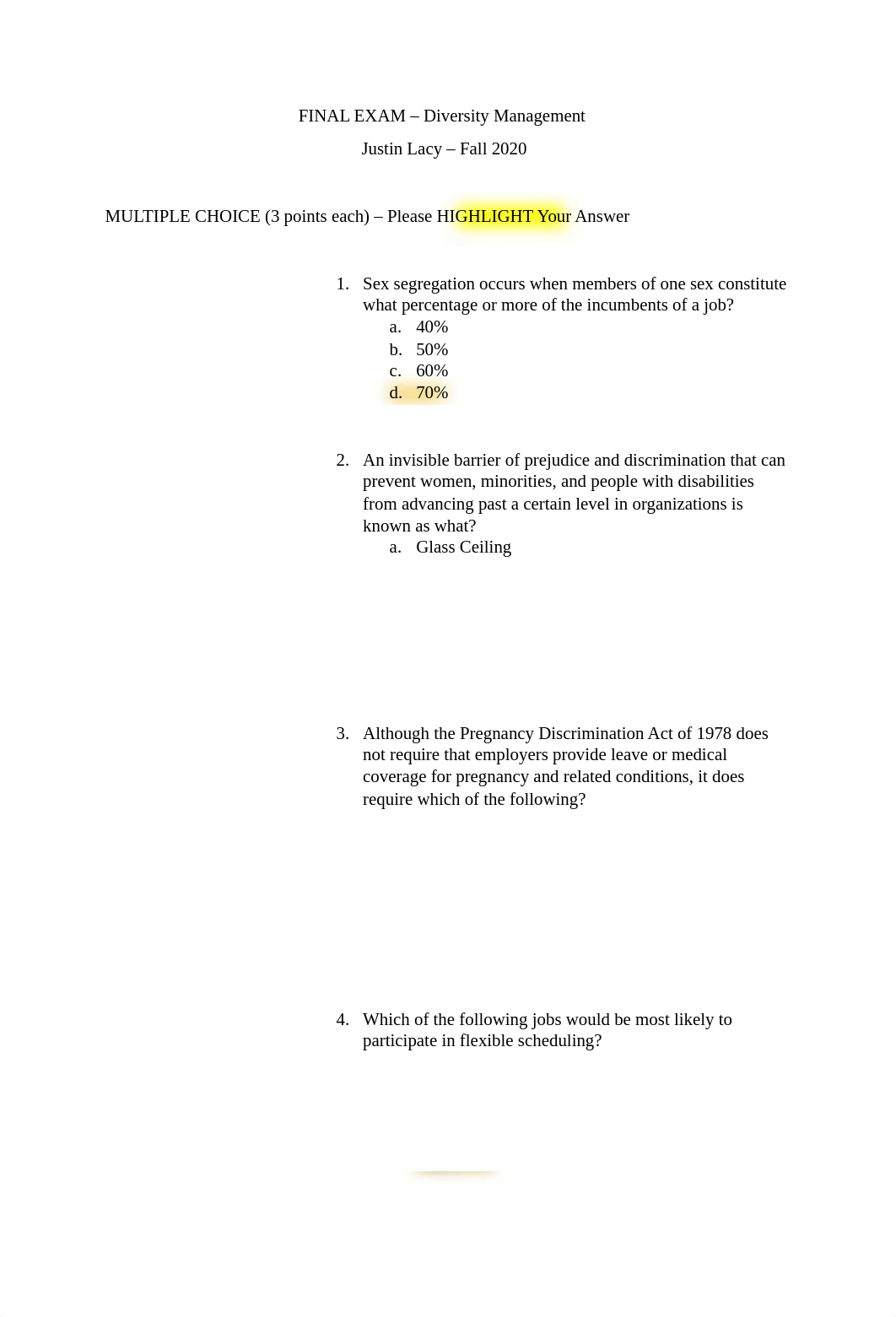 FINAL EXAM – Diversity Management

Justin Lacy – Fall 2020

MULTIPLE CHOICE (3 points each) – Please HIGHLIGHT Your Answer

1. Sex segregation occurs when members of one sex constitute what percentage or more of the incumbents of a job?
a. 40%
b. 50%
c. 60%
d. 70%

2. An invisible barrier of prejudice and discrimination that can prevent women, minorities, and people with disabilities from advancing past a certain level in organizations is known as what?
a. Glass Ceiling

3. Although the Pregnancy Discrimination Act of 1978 does not require that employers provide leave or medical coverage for pregnancy and related conditions, it does require which of the following?

4. Which of the following jobs would be most likely to participate in flexible scheduling?